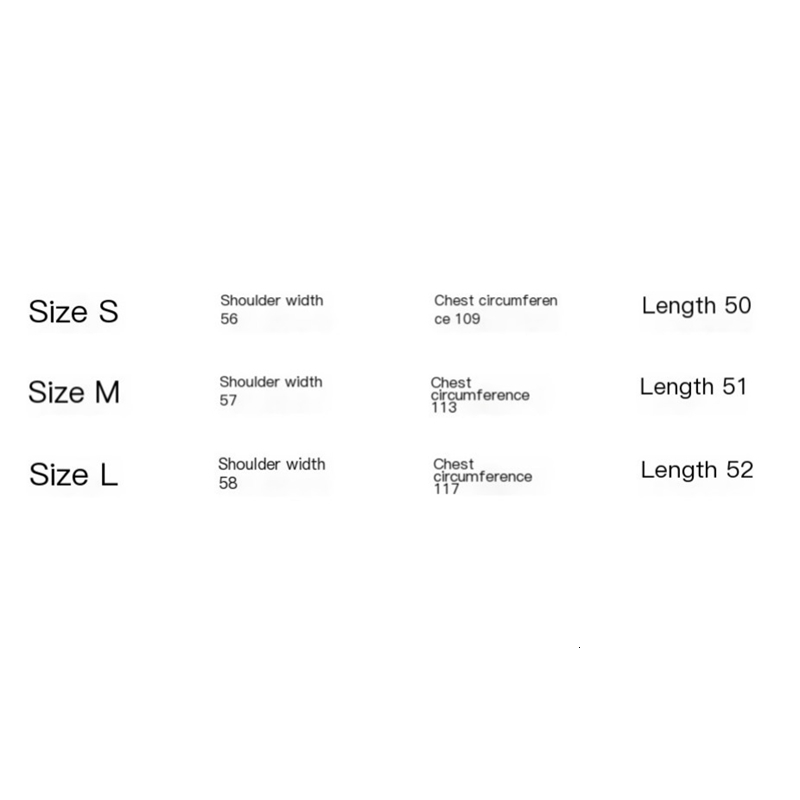 | Size S | Shoulder width 56 | Chest circumference 109 | Length 50 |
|---|---|---|---|
| Size M | Shoulder width 57 | Chest circumference 113 | Length 51 |
| Size L | Shoulder width 58 | Chest circumference 117 | Length 52 |